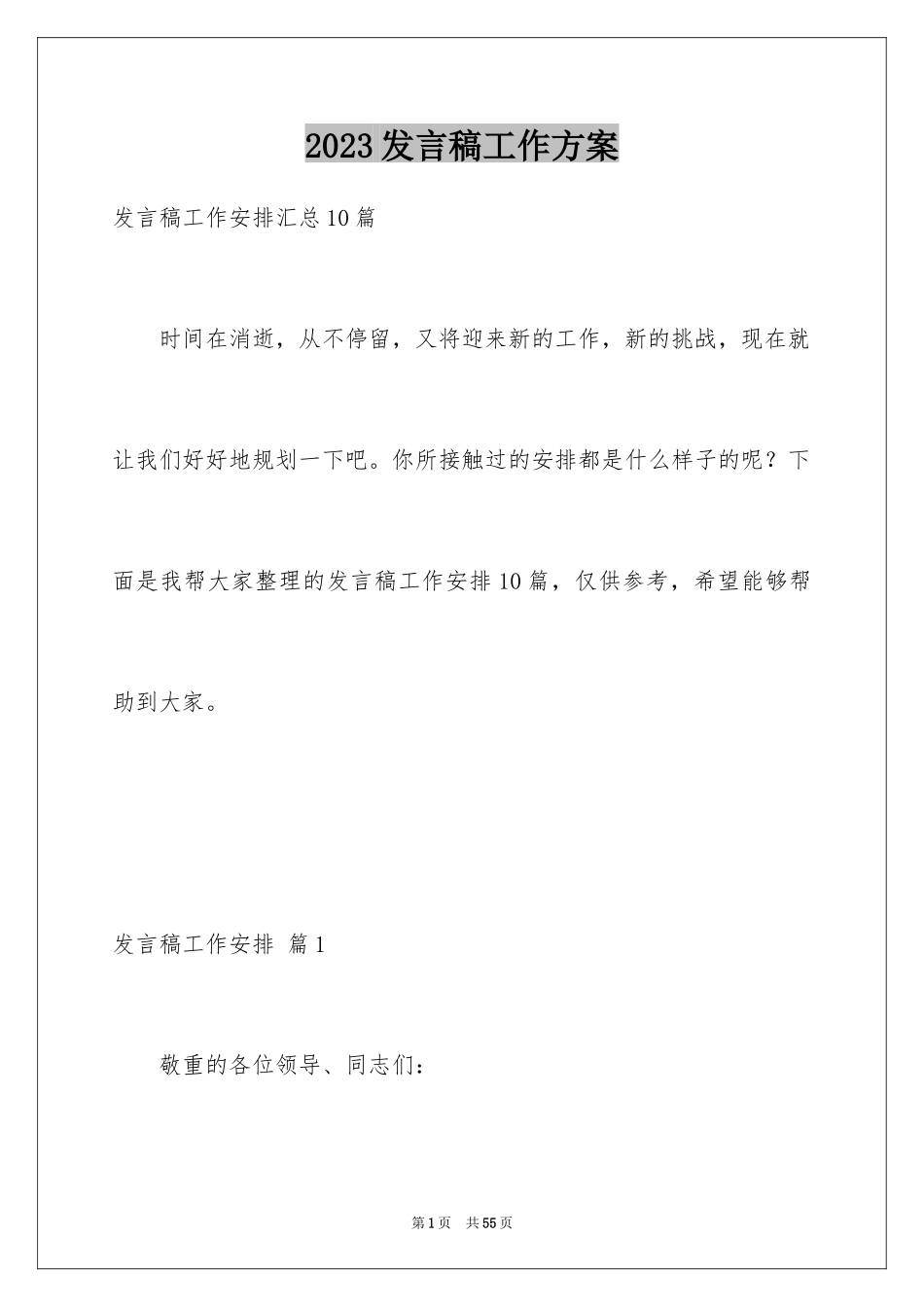 2023发言稿工作方案

发言稿工作安排汇总10篇

时间在消逝，从不停留，又将迎来新的工作，新的挑战，现在就让我们好好地规划一下吧。你所接触过的安排都是什么样子的呢？下面是我帮大家整理的发言稿工作安排10篇，仅供参考，希望能够帮助到大家。

发言稿工作安排 篇1

敬重的各位领导、同志们：

第1页 共55页